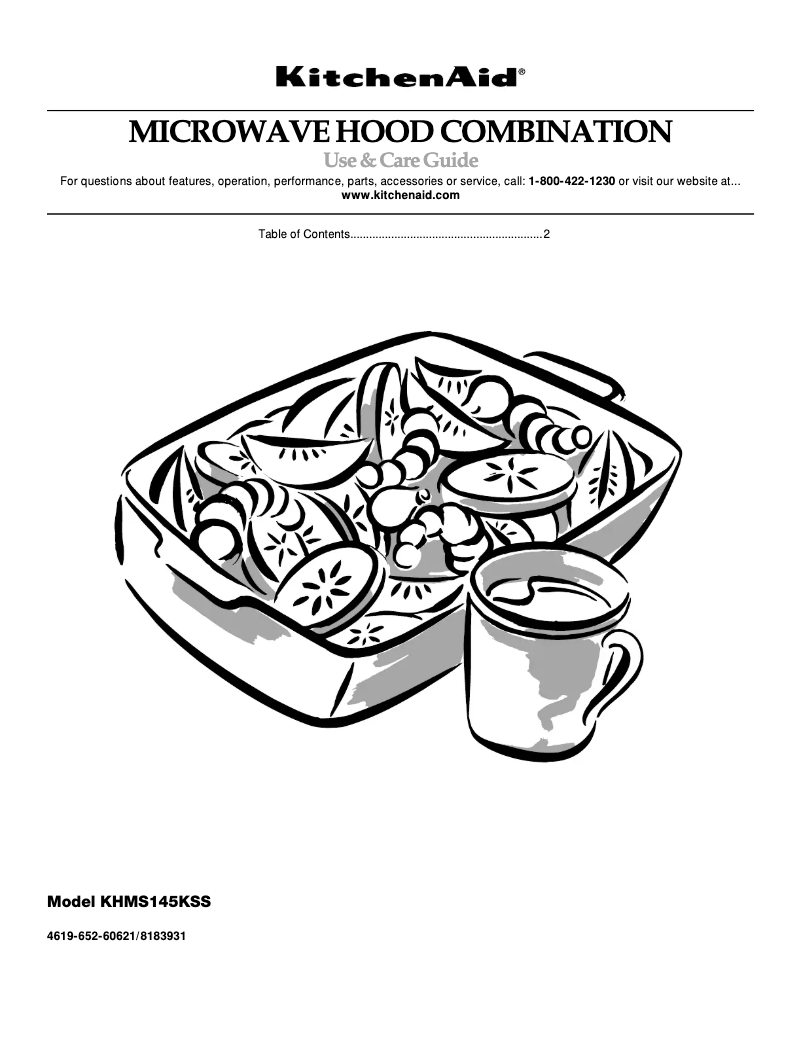 KitchenAid®

MICROWAVE HOOD COMBINATION

Use & Care Guide

For questions about features, operation, performance, parts, accessories or service, call: 1-800-422-1230 or visit our website at... www.kitchenaid.com

Table of Contents............................................................2

Model KHMS145KSS

4619-652-60621/8183931